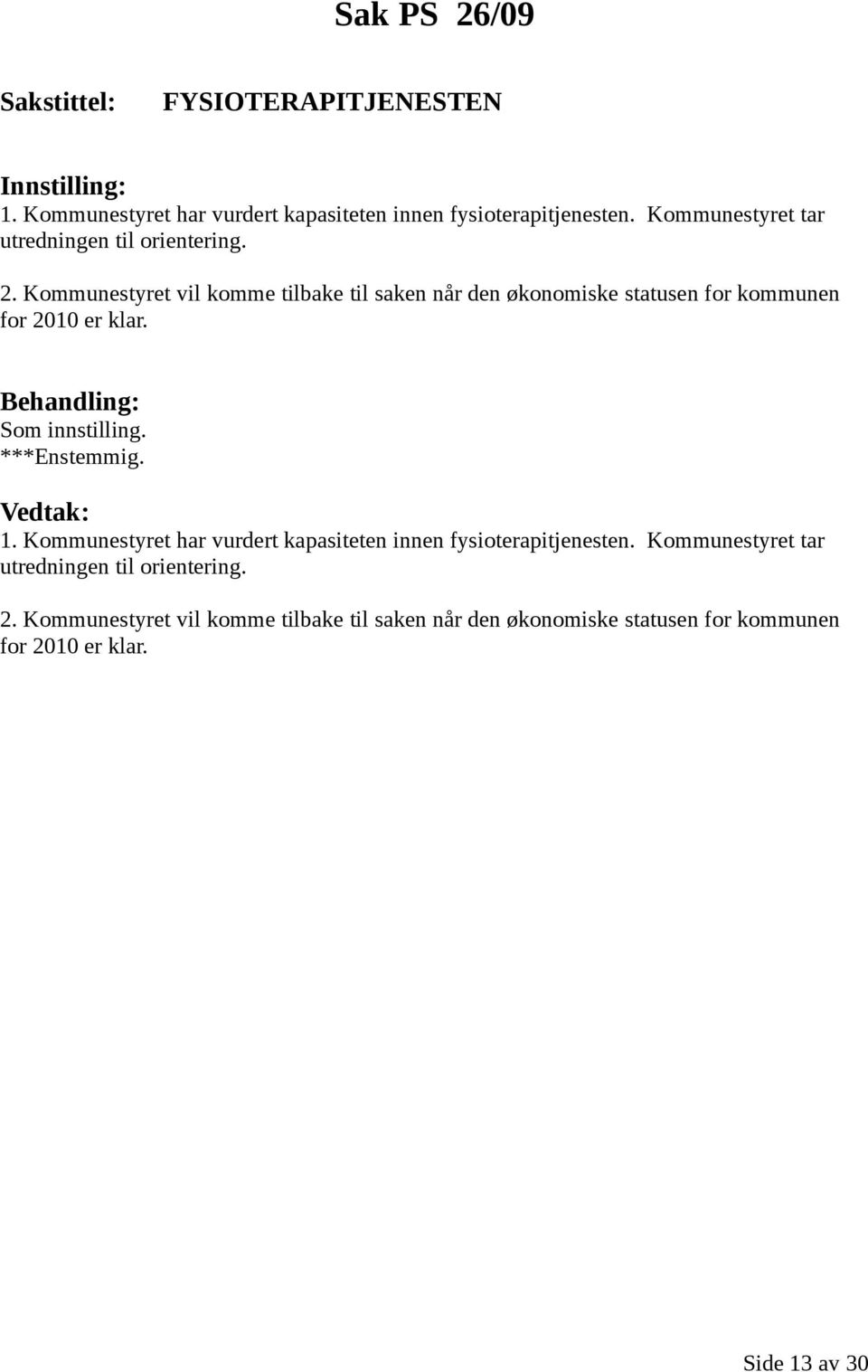 Sak PS 26/09

Sakstittel: FYSIOTERAPITJENESTEN

Innstilling:
1. Kommunestyret har vurdert kapasiteten innen fysioterapitjenesten. Kommunestyret tar utredningen til orientering.

2. Kommunestyret vil komme tilbake til saken når den økonomiske statusen for kommunen for 2010 er klar.

Behandling:
Som innstilling.
***Enstemmig.

Vedtak:
1. Kommunestyret har vurdert kapasiteten innen fysioterapitjenesten. Kommunestyret tar utredningen til orientering.

2. Kommunestyret vil komme tilbake til saken når den økonomiske statusen for kommunen for 2010 er klar.

Side 13 av 30